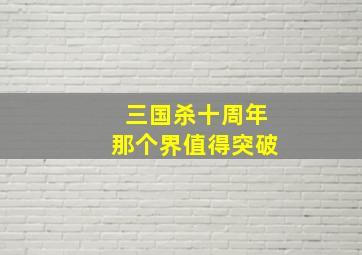 三国杀十周年
那个界值得突破